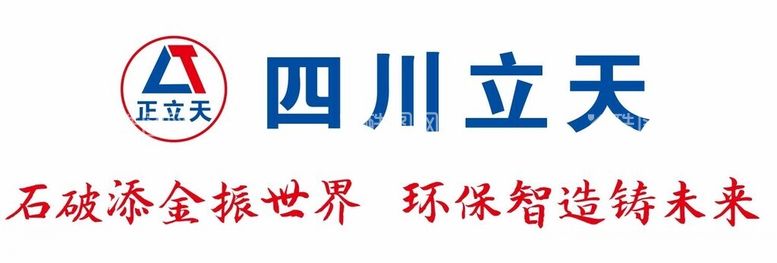 正立天

四川立天

石破添金振世界 环保智造铸未来